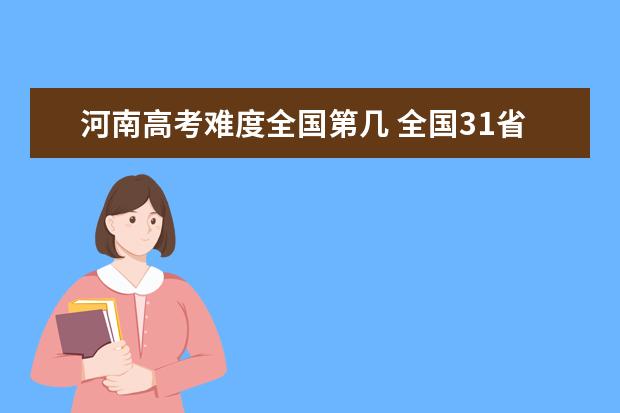 河南高考难度全国第几 全国31省